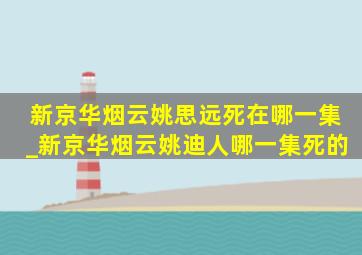 新京华烟云姚思远死在哪一集_新京华烟云姚迪人哪一集死的